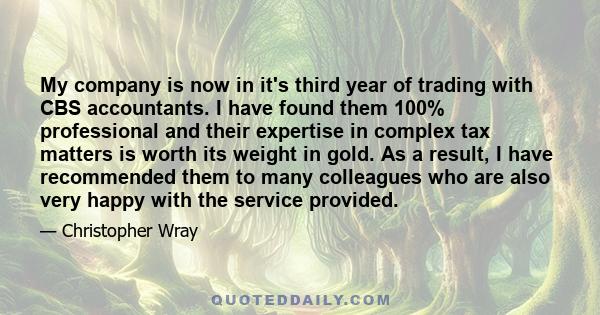 My company is now in it's third year of trading with CBS accountants. I have found them 100% professional and their expertise in complex tax matters is worth its weight in gold. As a result, I have recommended them to many colleagues who are also very happy with the service provided.

— Christopher Wray

QUOTEDDAILY.COM